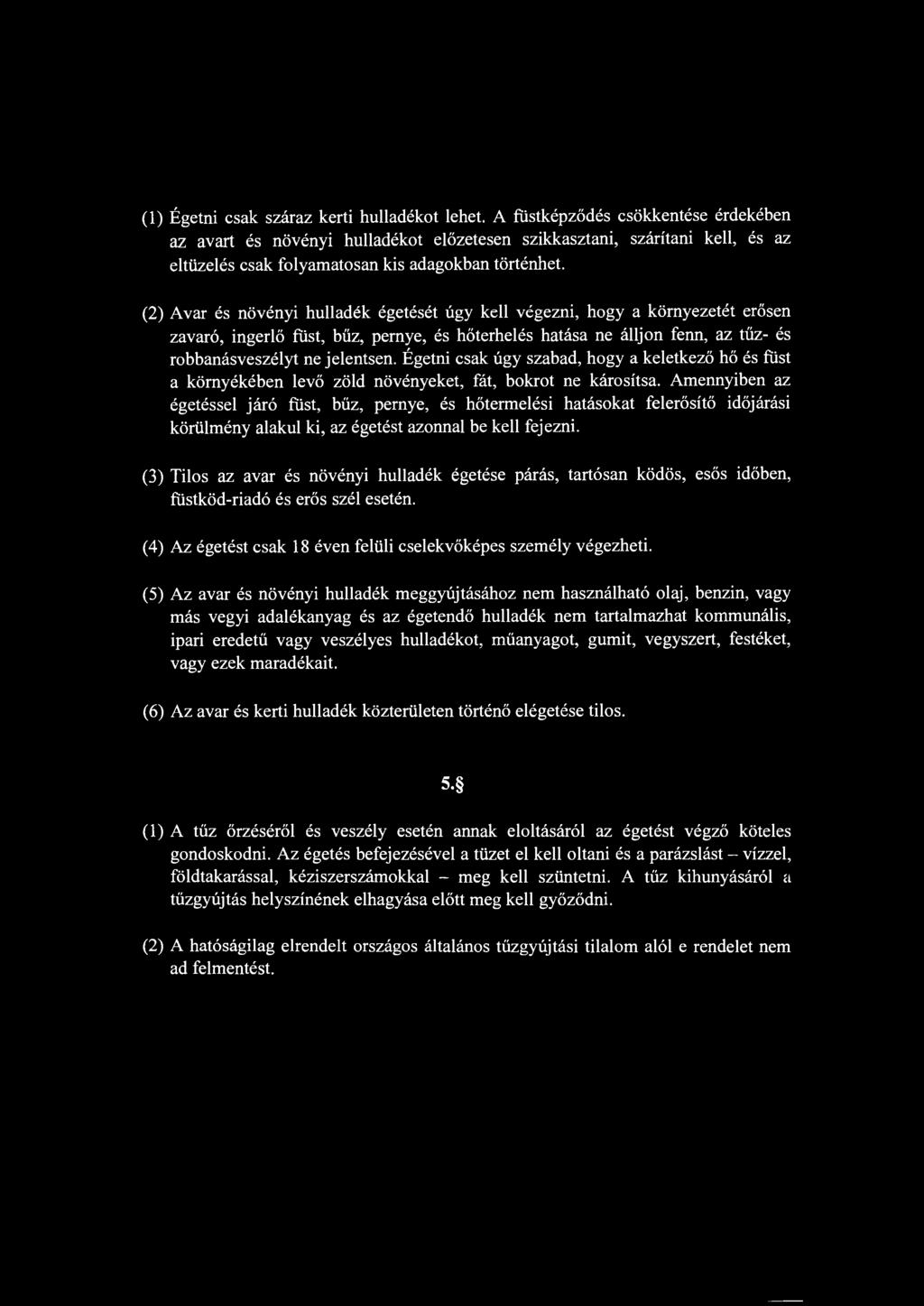 (1) Égetni csak száraz kerti hulladékot lehet. A füstképződés csökkentése érdekében az avart és növényi hulladékot előzetesen szikkasztani, szárítani kell, és az eltüzelés csak folyamatosan kis adagokban történhet.

(2) Avar és növényi hulladék égetését úgy kell végezni, hogy a környezetét erősen zavaró, ingerlő füst, bűz, pernye, és hőterhelés hatása ne álljon fenn, az tűz- és robbanásveszélyt ne jelentsen. Égetni csak úgy szabad, hogy a keletkező hő és füst a környékében levő zöld növényeket, fát, bokrot ne károsítsa. Amennyiben az égetéssel járó füst, bűz, pernye, és hőtermelési hatásokat felerősítő időjárási körülmény alakul ki, az égetést azonnal be kell fejezni.

(3) Tilos az avar és növényi hulladék égetése párás, tartósan ködös, esős időben, füstköd-riadó és erős szél esetén.

(4) Az égetést csak 18 éven felüli cselekvőképes személy végezheti.

(5) Az avar és növényi hulladék meggyújtásához nem használható olaj, benzin, vagy más vegyi adalékanyag és az égetendő hulladék nem tartalmazhat kommunális, ipari eredetű vagy veszélyes hulladékot, műanyagot, gumit, vegyszert, festéket, vagy ezek maradékait.

(6) Az avar és kerti hulladék közterületen történő elégetése tilos.

5.§

(1) A tűz őrzéséről és veszély esetén annak eloltásáról az égetést végző köteles gondoskodni. Az égetés befejezésével a tüzet el kell oltani és a parázslást – vízzel, földtakarással, kéziszerszámokkal – meg kell szüntetni. A tűz kihunyásáról a tűzgyújtás helyszínének elhagyása előtt meg kell győződni.

(2) A hatóságilag elrendelt országos általános tűzgyújtási tilalom alól e rendelet nem ad felmentést.